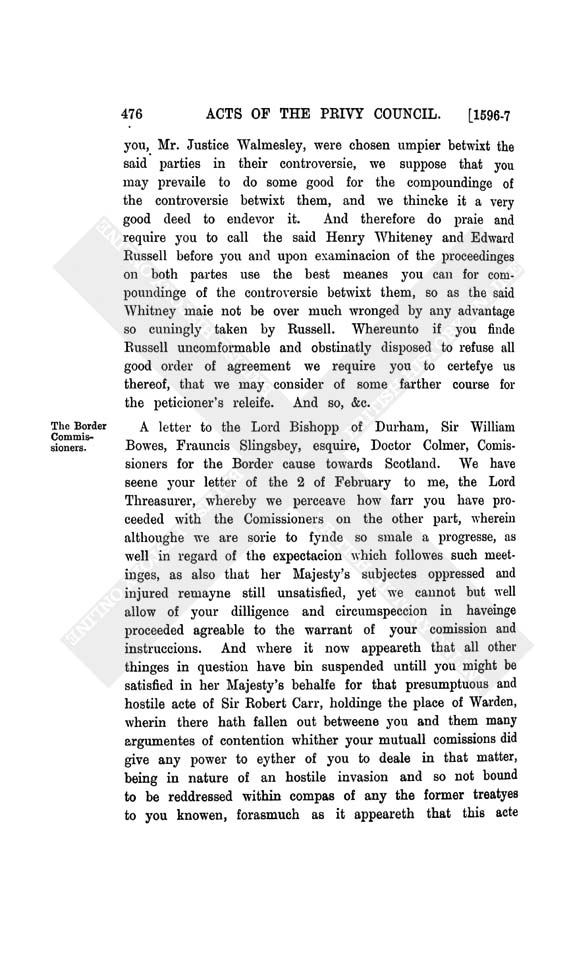 476 ACTS OF THE PRIVY COUNCIL. [1596-7

you, Mr. Justice Walmesley, were chosen umpier betwixt the said parties in their controversie, we suppose that you may prevaile to do some good for the compoundinge of the controversie betwixt them, and we thincke it a very good deed to endevor it. And therefore do praie and require you to call the said Henry Whiteney and Edward Russell before you and upon examinacion of the proceedinges on both partes use the best meanes you can for compoundinge of the controversie betwixt them, so as the said Whitney maie not be over much wronged by any advantage so cuningly taken by Russell. Whereunto if you finde Russell uncomformable and obstinatly disposed to refuse all good order of agreement we require you to certefye us thereof, that we may consider of some farther course for the peticioner's releife. And so, &c.

The Border Commissioners.

A letter to the Lord Bishopp of Durham, Sir William Bowes, Frauncis Slingsbey, esquire, Doctor Colmer, Comissioners for the Border cause towards Scotland. We have seene your letter of the 2 of February to me, the Lord Threasurer, whereby we perceave how farr you have proceeded with the Comissioners on the other part, wherein althoughe we are sorie to fynde so smale a progresse, as well in regard of the expectacion which followes such meetinges, as also that her Majesty's subjectes oppressed and injured remayne still unsatisfied, yet we cannot but well allow of your dilligence and circumspeccion in haveinge proceeded agreable to the warrant of your comission and instruccions. And where it now appeareth that all other thinges in question have bin suspended untill you might be satisfied in her Majesty's behalfe for that presumptuous and hostile acte of Sir Robert Carr, holdinge the place of Warden, wherin there hath fallen out betweene you and them many argumentes of contention whither your mutuall comissions did give any power to eyther of you to deale in that matter, being in nature of an hostile invasion and so not bound to be reddressed within compas of any the former treatyes to you knowen, forasmuch as it appeareth that this acte